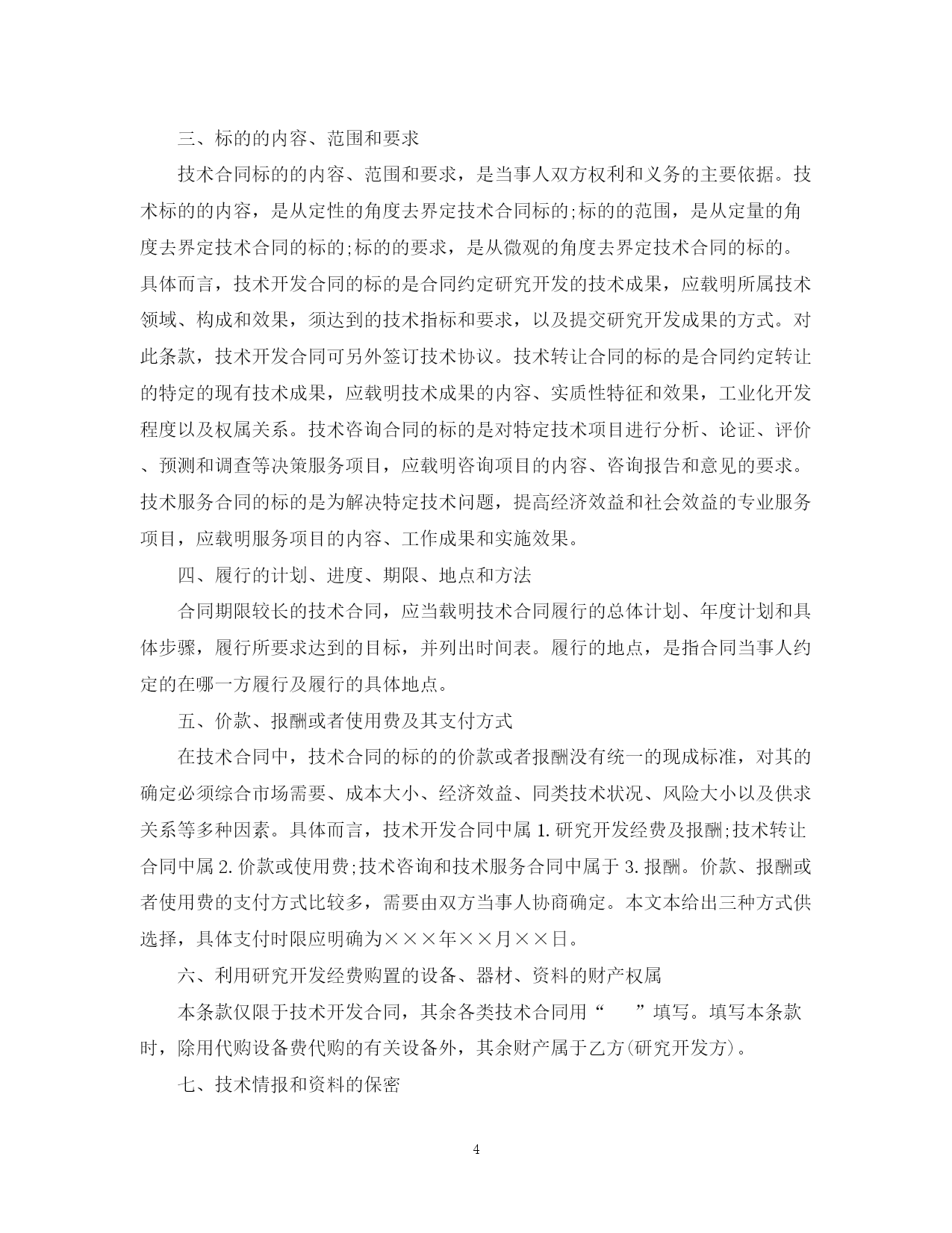 三、标的的内容、范围和要求

技术合同标的的内容、范围和要求，是当事人双方权利和义务的主要依据。技术标的的内容，是从定性的角度去界定技术合同标的;标的的范围，是从定量的角度去界定技术合同的标的;标的的要求，是从微观的角度去界定技术合同的标的。具体而言，技术开发合同的标的是合同约定研究开发的技术成果，应载明所属技术领域、构成和效果，须达到的技术指标和要求，以及提交研究开发成果的方式。对此条款，技术开发合同可另外签订技术协议。技术转让合同的标的是合同约定转让的特定的现有技术成果，应载明技术成果的内容、实质性特征和效果，工业化开发程度以及权属关系。技术咨询合同的标的是对特定技术项目进行分析、论证、评价、预测和调查等决策服务项目，应载明咨询项目的内容、咨询报告和意见的要求。技术服务合同的标的是为解决特定技术问题，提高经济效益和社会效益的专业服务项目，应载明服务项目的内容、工作成果和实施效果。

四、履行的计划、进度、期限、地点和方法

合同期限较长的技术合同，应当载明技术合同履行的总体计划、年度计划和具体步骤，履行所要求达到的目标，并列出时间表。履行的地点，是指合同当事人约定的在哪一方履行及履行的具体地点。

五、价款、报酬或者使用费及其支付方式

在技术合同中，技术合同的标的的价款或者报酬没有统一的现成标准，对其的确定必须综合市场需要、成本大小、经济效益、同类技术状况、风险大小以及供求关系等多种因素。具体而言，技术开发合同中属 1. 研究开发经费及报酬;技术转让合同中属 2. 价款或使用费;技术咨询和技术服务合同中属于 3. 报酬。价款、报酬或者使用费的支付方式比较多，需要由双方当事人协商确定。本文本给出三种方式供选择，具体支付时限应明确为×××年××月××日。

六、利用研究开发经费购置的设备、器材、资料的财产权属

本条款仅限于技术开发合同，其余各类技术合同用“　　”填写。填写本条款时，除用代购设备费代购的有关设备外，其余财产属于乙方(研究开发方)。

七、技术情报和资料的保密

4